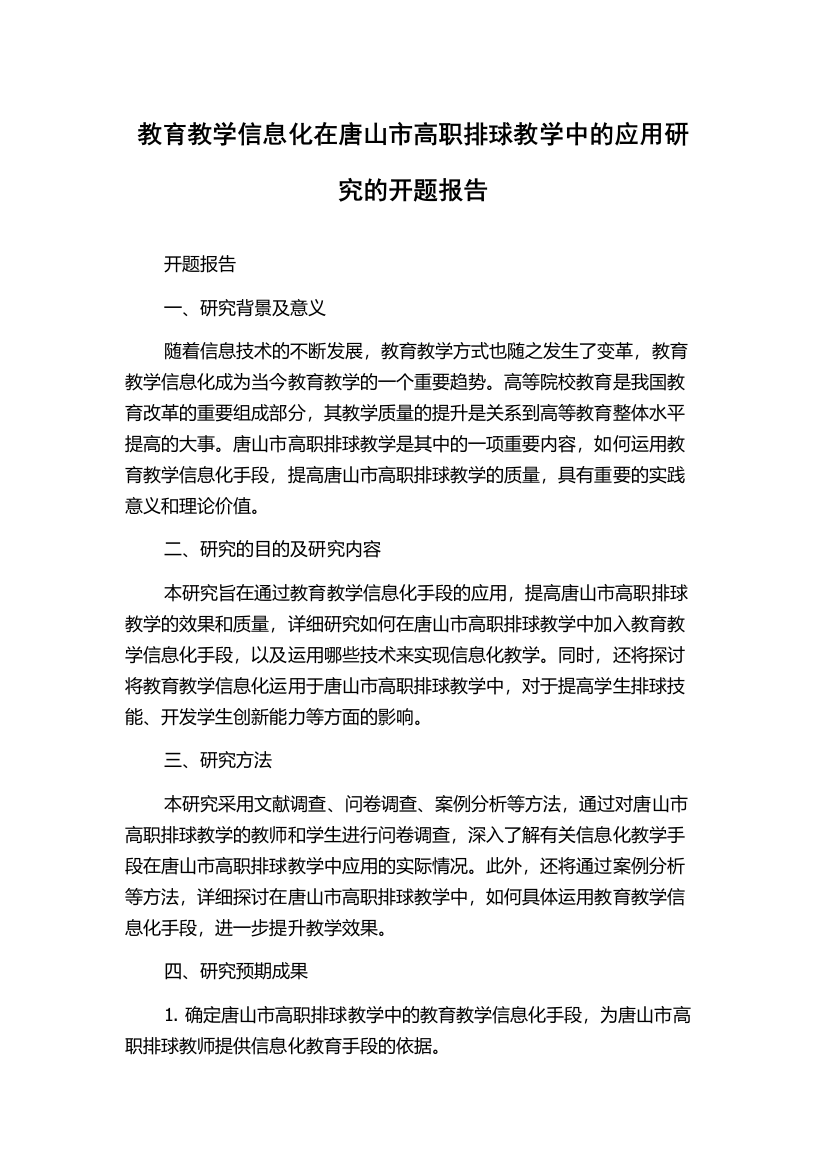 教育教学信息化在唐山市高职排球教学中的应用研究的开题报告

开题报告

一、研究背景及意义

随着信息技术的不断发展，教育教学方式也随之发生了变革，教育教学信息化成为当今教育教学的一个重要趋势。高等院校教育是我国教育改革的重要组成部分，其教学质量的提升是关系到高等教育整体水平提高的大事。唐山市高职排球教学是其中的一项重要内容，如何运用教育教学信息化手段，提高唐山市高职排球教学的质量，具有重要的实践意义和理论价值。

二、研究的目的及研究内容

本研究旨在通过教育教学信息化手段的应用，提高唐山市高职排球教学的效果和质量，详细研究如何在唐山市高职排球教学中加入教育教学信息化手段，以及运用哪些技术来实现信息化教学。同时，还将探讨将教育教学信息化运用于唐山市高职排球教学中，对于提高学生排球技能、开发学生创新能力等方面的影响。

三、研究方法

本研究采用文献调查、问卷调查、案例分析等方法，通过对唐山市高职排球教学的教师和学生进行问卷调查，深入了解有关信息化教学手段在唐山市高职排球教学中应用的实际情况。此外，还将通过案例分析等方法，详细探讨在唐山市高职排球教学中，如何具体运用教育教学信息化手段，进一步提升教学效果。

四、研究预期成果

1. 确定唐山市高职排球教学中的教育教学信息化手段，为唐山市高职排球教师提供信息化教育手段的依据。